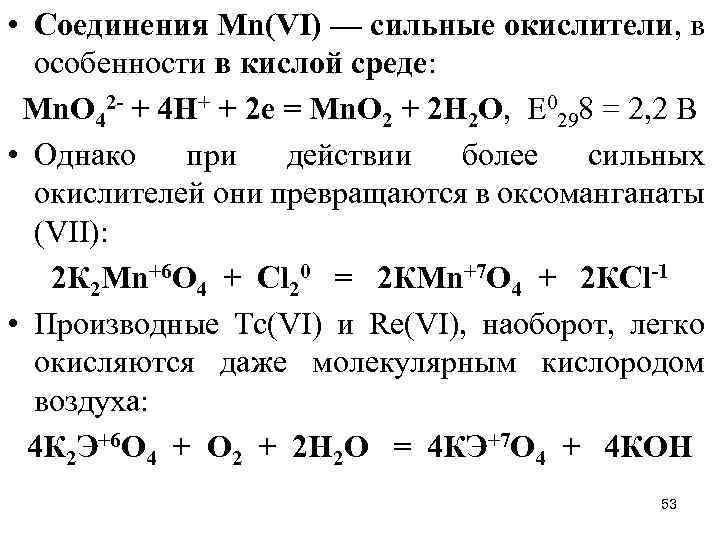 • Соединения Mn(VI) — сильные окислители, в особенности в кислой среде:

$MnO_4^{2-} + 4H^+ + 2e = MnO_2 + 2H_2O$, $E^0_{29}8 = 2,2$ В

• Однако при действии более сильных окислителей они превращаются в оксоманганаты (VII):

$2K_2Mn^{+6}O_4 + Cl_2^0 = 2KMn^{+7}O_4 + 2KCl^{-1}$

• Производные Tc(VI) и Re(VI), наоборот, легко окисляются даже молекулярным кислородом воздуха:

$4K_2Э^{+6}O_4 + O_2 + 2H_2O = 4KЭ^{+7}O_4 + 4KOH$

53